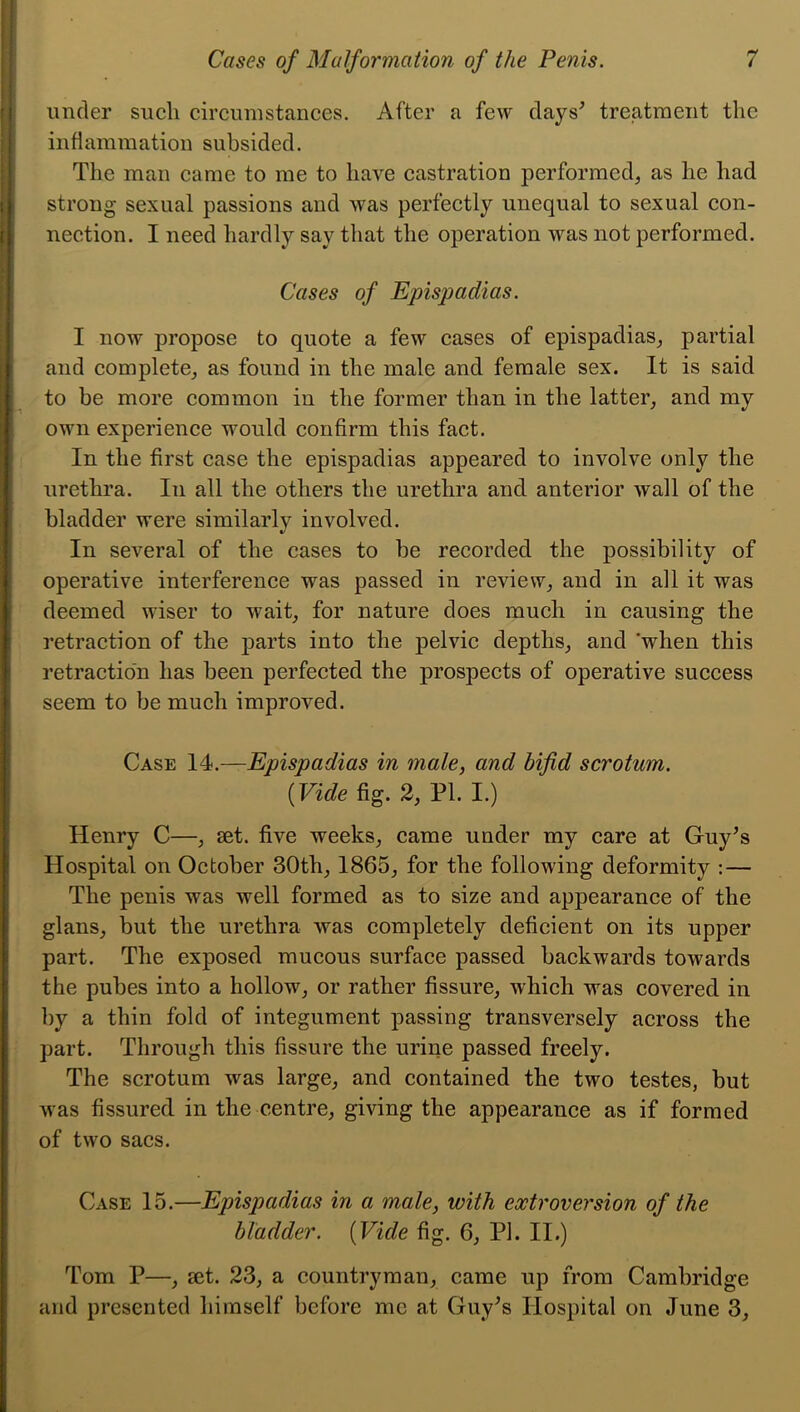 Cases of Malformation of the Penis. 7

under such circumstances. After a few days' treatment the inflammation subsided.

The man came to me to have castration performed, as he had strong sexual passions and was perfectly unequal to sexual connection. I need hardly say that the operation was not performed.

Cases of Epispadias.

I now propose to quote a few cases of epispadias, partial and complete, as found in the male and female sex. It is said to be more common in the former than in the latter, and my own experience would confirm this fact.

In the first case the epispadias appeared to involve only the urethra. In all the others the urethra and anterior wall of the bladder were similarly involved.

In several of the cases to be recorded the possibility of operative interference was passed in review, and in all it was deemed wiser to wait, for nature does much in causing the retraction of the parts into the pelvic depths, and 'when this retraction has been perfected the prospects of operative success seem to be much improved.

Case 14.—Epispadias in male, and bifid scrotum. (Vide fig. 2, Pl. I.)

Henry C—, æt. five weeks, came under my care at Guy's Hospital on October 30th, 1865, for the following deformity :—

The penis was well formed as to size and appearance of the glans, but the urethra was completely deficient on its upper part. The exposed mucous surface passed backwards towards the pubes into a hollow, or rather fissure, which was covered in by a thin fold of integument passing transversely across the part. Through this fissure the urine passed freely.

The scrotum was large, and contained the two testes, but was fissured in the centre, giving the appearance as if formed of two sacs.

Case 15.—Epispadias in a male, with extroversion of the bladder. (Vide fig. 6, Pl. II.)

Tom P—, æt. 23, a countryman, came up from Cambridge and presented himself before me at Guy's Hospital on June 3,